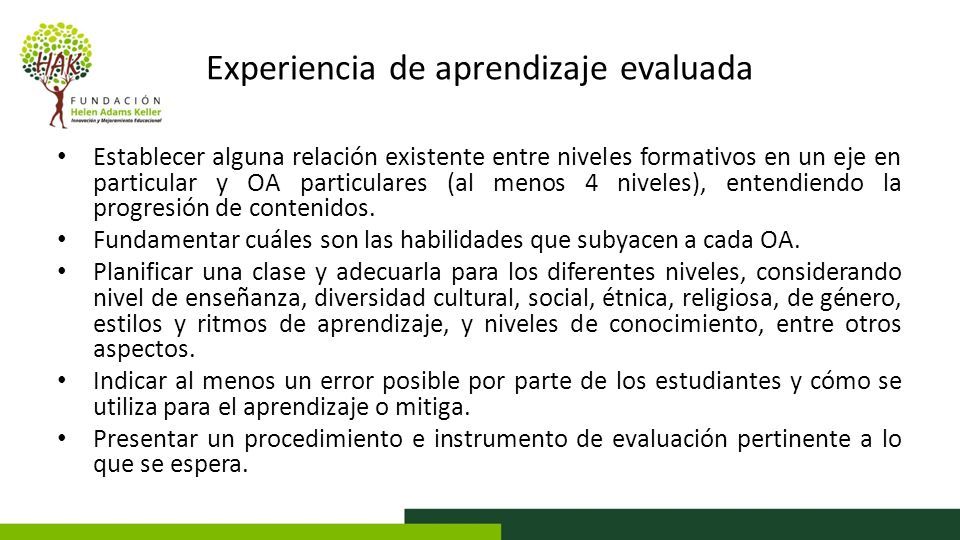 HAK
FUNDACIÓN
Helen Adams Keller
Innovación y Mejoramiento Educacional

Experiencia de aprendizaje evaluada

• Establecer alguna relación existente entre niveles formativos en un eje en particular y OA particulares (al menos 4 niveles), entendiendo la progresión de contenidos.
• Fundamentar cuáles son las habilidades que subyacen a cada OA.
• Planificar una clase y adecuarla para los diferentes niveles, considerando nivel de enseñanza, diversidad cultural, social, étnica, religiosa, de género, estilos y ritmos de aprendizaje, y niveles de conocimiento, entre otros aspectos.
• Indicar al menos un error posible por parte de los estudiantes y cómo se utiliza para el aprendizaje o mitiga.
• Presentar un procedimiento e instrumento de evaluación pertinente a lo que se espera.